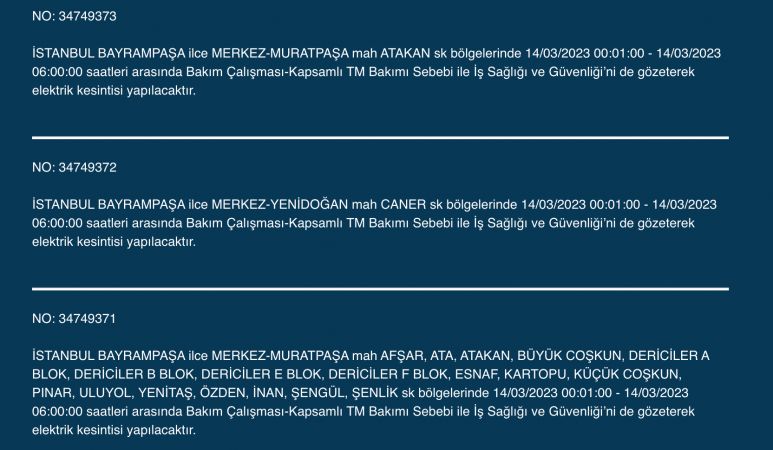 NO: 34749373

İSTANBUL BAYRAMPAŞA ilce MERKEZ-MURATPAŞA mah ATAKAN sk bölgelerinde 14/03/2023 00:01:00 - 14/03/2023 06:00:00 saatleri arasında Bakım Çalışması-Kapsamlı TM Bakımı Sebebi ile İş Sağlığı ve Güvenliği'ni de gözeterek elektrik kesintisi yapılacaktır.

NO: 34749372

İSTANBUL BAYRAMPAŞA ilce MERKEZ-YENİDOĞAN mah CANER sk bölgelerinde 14/03/2023 00:01:00 - 14/03/2023 06:00:00 saatleri arasında Bakım Çalışması-Kapsamlı TM Bakımı Sebebi ile İş Sağlığı ve Güvenliği'ni de gözeterek elektrik kesintisi yapılacaktır.

NO: 34749371

İSTANBUL BAYRAMPAŞA ilce MERKEZ-MURATPAŞA mah AFŞAR, ATA, ATAKAN, BÜYÜK COŞKUN, DERİCİLER A BLOK, DERİCİLER B BLOK, DERİCİLER E BLOK, DERİCİLER F BLOK, ESNAF, KARTOPU, KÜÇÜK COŞKUN, PINAR, ULUYOL, YENİTAŞ, ÖZDEN, İNAN, ŞENGÜL, ŞENLİK sk bölgelerinde 14/03/2023 00:01:00 - 14/03/2023 06:00:00 saatleri arasında Bakım Çalışması-Kapsamlı TM Bakımı Sebebi ile İş Sağlığı ve Güvenliği'ni de gözeterek elektrik kesintisi yapılacaktır.